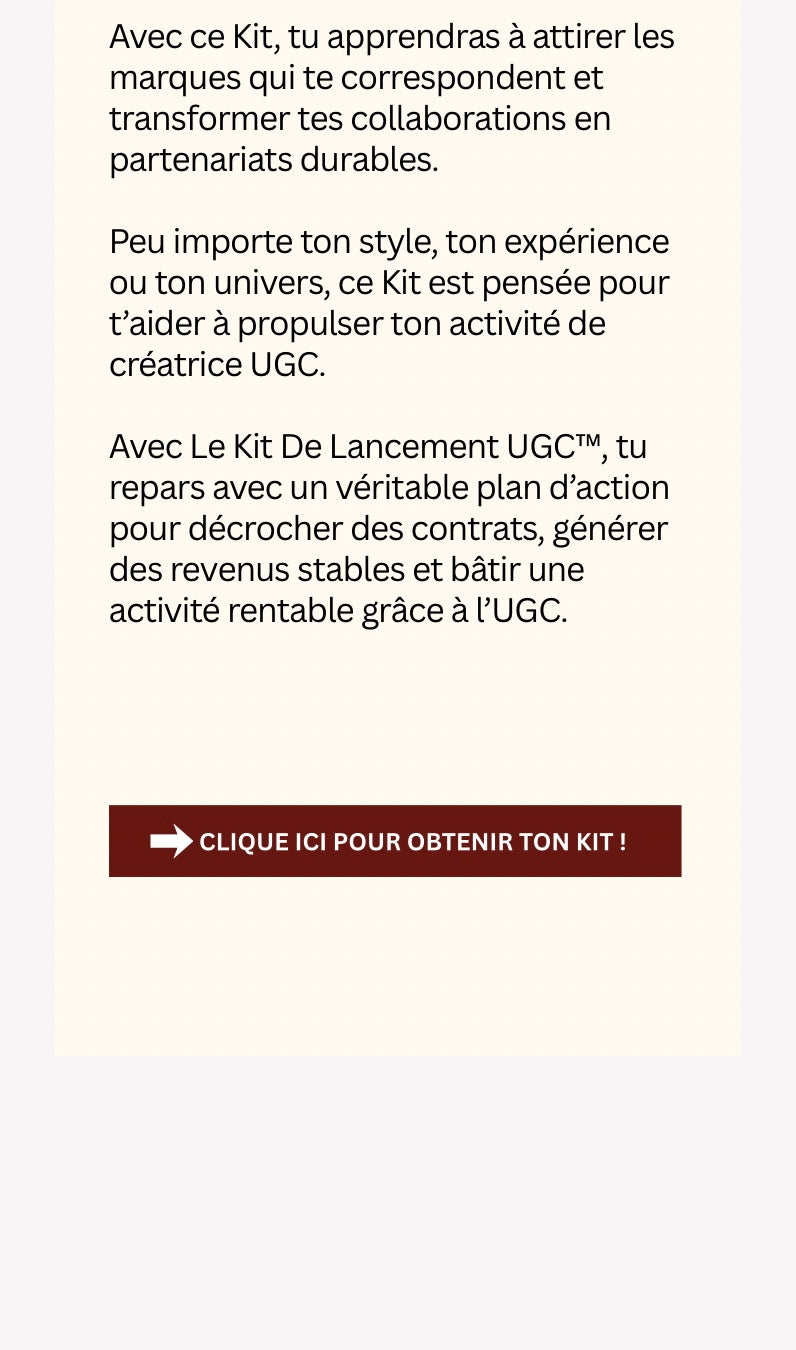 Avec ce Kit, tu apprendras à attirer les marques qui te correspondent et transformer tes collaborations en partenariats durables.

Peu importe ton style, ton expérience ou ton univers, ce Kit est pensée pour t'aider à propulser ton activité de créatrice UGC.

Avec Le Kit De Lancement UGC™, tu repars avec un véritable plan d'action pour décrocher des contrats, générer des revenus stables et bâtir une activité rentable grâce à l'UGC.

CLIQUE ICI POUR OBTENIR TON KIT !